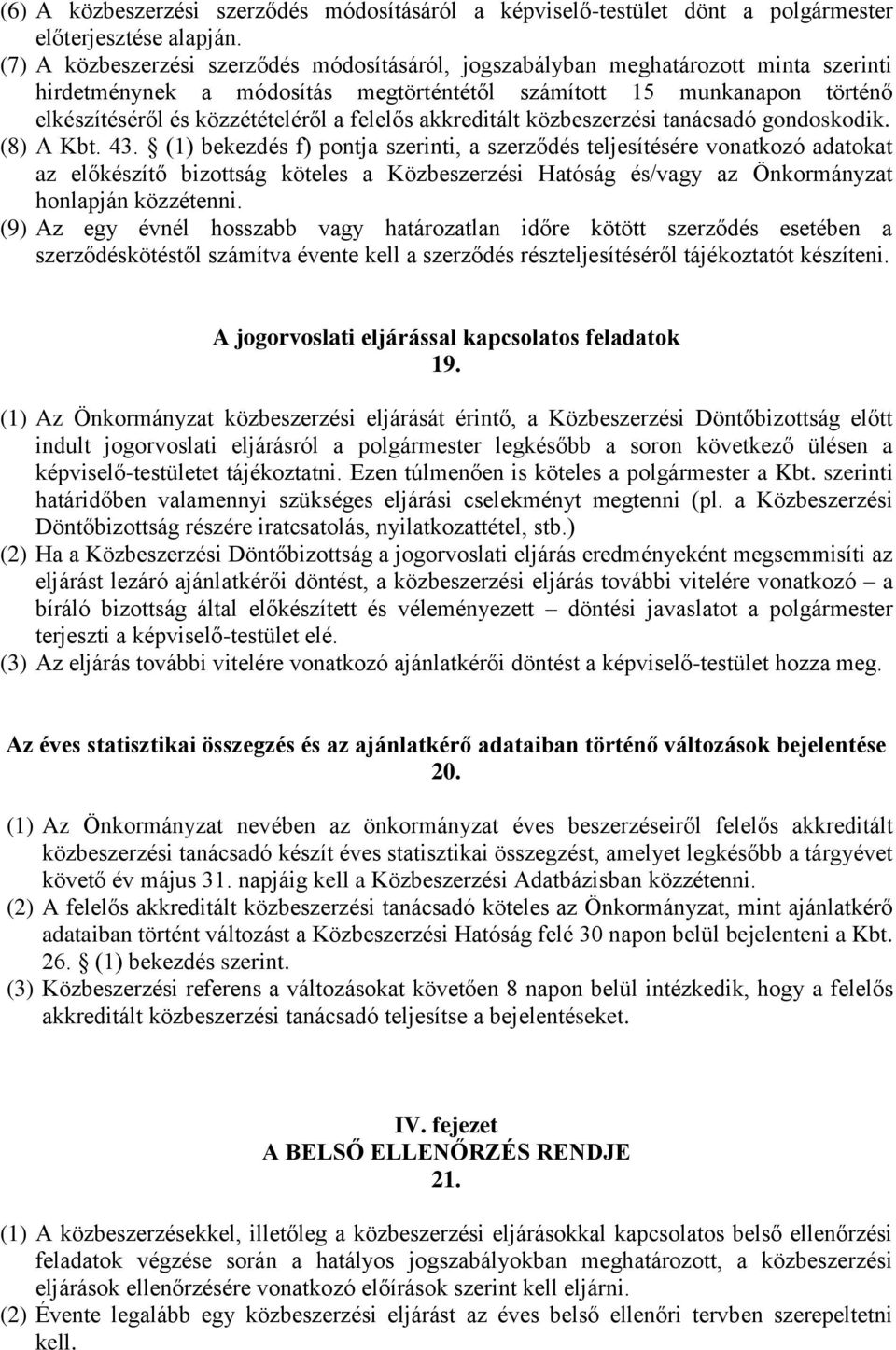 (6) A közbeszerzési szerződés módosításáról a képviselő-testület dönt a polgármester előterjesztése alapján.
(7) A közbeszerzési szerződés módosításáról, jogszabályban meghatározott minta szerinti hirdetménynek a módosítás megtörténtétől számított 15 munkanapon történő elkészítéséről és közzétételéről a felelős akkreditált közbeszerzési tanácsadó gondoskodik.
(8) A Kbt. 43. § (1) bekezdés f) pontja szerinti, a szerződés teljesítésére vonatkozó adatokat az előkészítő bizottság köteles a Közbeszerzési Hatóság és/vagy az Önkormányzat honlapján közzétenni.
(9) Az egy évnél hosszabb vagy határozatlan időre kötött szerződés esetében a szerződéskötéstől számítva évente kell a szerződés részteljesítéséről tájékoztatót készíteni.

A jogorvoslati eljárással kapcsolatos feladatok
19.

(1) Az Önkormányzat közbeszerzési eljárását érintő, a Közbeszerzési Döntőbizottság előtt indult jogorvoslati eljárásról a polgármester legkésőbb a soron következő ülésen a képviselő-testületet tájékoztatni. Ezen túlmenően is köteles a polgármester a Kbt. szerinti határidőben valamennyi szükséges eljárási cselekményt megtenni (pl. a Közbeszerzési Döntőbizottság részére iratcsatolás, nyilatkozattétel, stb.)
(2) Ha a Közbeszerzési Döntőbizottság a jogorvoslati eljárás eredményeként megsemmisíti az eljárást lezáró ajánlatkérői döntést, a közbeszerzési eljárás további vitelére vonatkozó – a bíráló bizottság által előkészített és véleményezett – döntési javaslatot a polgármester terjeszti a képviselő-testület elé.
(3) Az eljárás további vitelére vonatkozó ajánlatkérői döntést a képviselő-testület hozza meg.

Az éves statisztikai összegzés és az ajánlatkérő adataiban történő változások bejelentése
20.

(1) Az Önkormányzat nevében az önkormányzat éves beszerzéseiről felelős akkreditált közbeszerzési tanácsadó készít éves statisztikai összegzést, amelyet legkésőbb a tárgyévet követő év május 31. napjáig kell a Közbeszerzési Adatbázisban közzétenni.
(2) A felelős akkreditált közbeszerzési tanácsadó köteles az Önkormányzat, mint ajánlatkérő adataiban történt változást a Közbeszerzési Hatóság felé 30 napon belül bejelenteni a Kbt. 26. § (1) bekezdés szerint.
(3) Közbeszerzési referens a változásokat követően 8 napon belül intézkedik, hogy a felelős akkreditált közbeszerzési tanácsadó teljesítse a bejelentéseket.

IV. fejezet
A BELSŐ ELLENŐRZÉS RENDJE
21.

(1) A közbeszerzésekkel, illetőleg a közbeszerzési eljárásokkal kapcsolatos belső ellenőrzési feladatok végzése során a hatályos jogszabályokban meghatározott, a közbeszerzési eljárások ellenőrzésére vonatkozó előírások szerint kell eljárni.
(2) Évente legalább egy közbeszerzési eljárást az éves belső ellenőri tervben szerepeltetni kell.